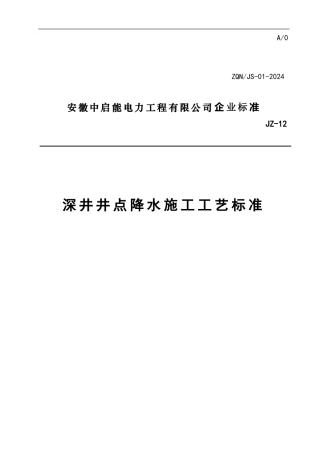 A/0

ZQN/JS-01-2024

安徽中启能电力工程有限公司企业标准

JZ-12

深井井点降水施工工艺标准